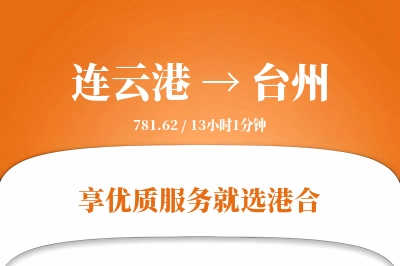 连云港 → 台州

781.62 / 13小时1分钟

享优质服务就选港合